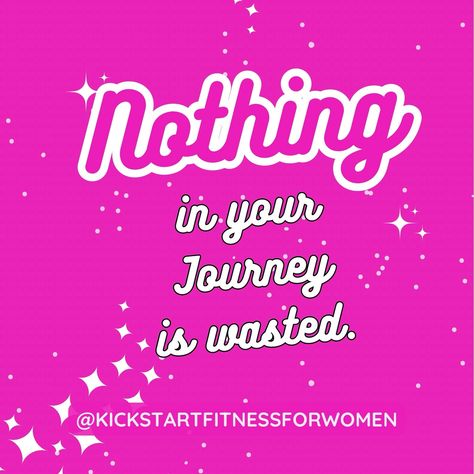 Nothing
in your
Journey
is wasted.

@KICKSTARTFITNESSFORWOMEN